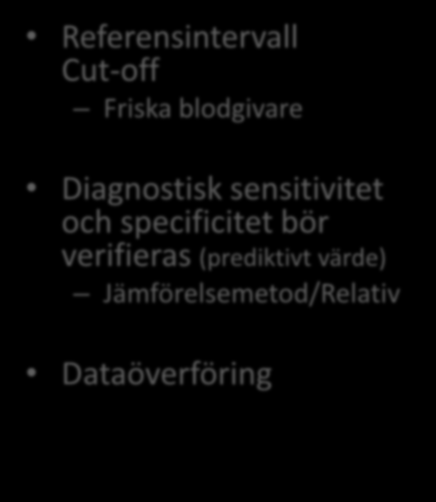 • Referensintervall
Cut-off
– Friska blodgivare

• Diagnostisk sensitivitet och specificitet bör verifieras (prediktivt värde)
– Jämförelsemetod/Relativ

• Dataöverföring